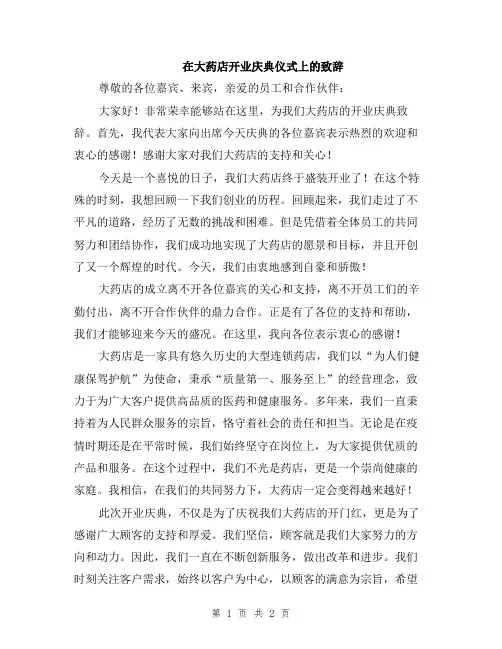 在大药店开业庆典仪式上的致辞

尊敬的各位嘉宾、来宾，亲爱的员工和合作伙伴：

大家好！非常荣幸能够站在这里，为我们大药店的开业庆典致辞。首先，我代表大家向出席今天庆典的各位嘉宾表示热烈的欢迎和衷心的感谢！感谢大家对我们大药店的支持和关心！

今天是一个喜悦的日子，我们大药店终于盛装开业了！在这个特殊的时刻，我想回顾一下我们创业的历程。回顾起来，我们走过了不平凡的道路，经历了无数的挑战和困难。但是凭借着全体员工的共同努力和团结协作，我们成功地实现了大药店的愿景和目标，并且开创了又一个辉煌的时代。今天，我们由衷地感到自豪和骄傲！

大药店的成立离不开各位嘉宾的关心和支持，离不开员工们的辛勤付出，离不开合作伙伴的鼎力合作。正是有了各位的支持和帮助，我们才能够迎来今天的盛况。在这里，我向各位表示衷心的感谢！

大药店是一家具有悠久历史的大型连锁药店，我们以“为人们健康保驾护航”为使命，秉承“质量第一、服务至上”的经营理念，致力于为广大客户提供高品质的医药和健康服务。多年来，我们一直秉持着为人民群众服务的宗旨，恪守着社会的责任和担当。无论是在疫情时期还是在平常时候，我们始终坚守在岗位上，为大家提供优质的产品和服务。在这个过程中，我们不光是药店，更是一个崇尚健康的家庭。我相信，在我们的共同努力下，大药店一定会变得越来越好！

此次开业庆典，不仅是为了庆祝我们大药店的开门红，更是为了感谢广大顾客的支持和厚爱。我们坚信，顾客就是我们大家努力的方向和动力。因此，我们一直在不断创新服务，做出改革和进步。我们时刻关注客户需求，始终以客户为中心，以顾客的满意为宗旨，希望

第 1 页 共 2 页